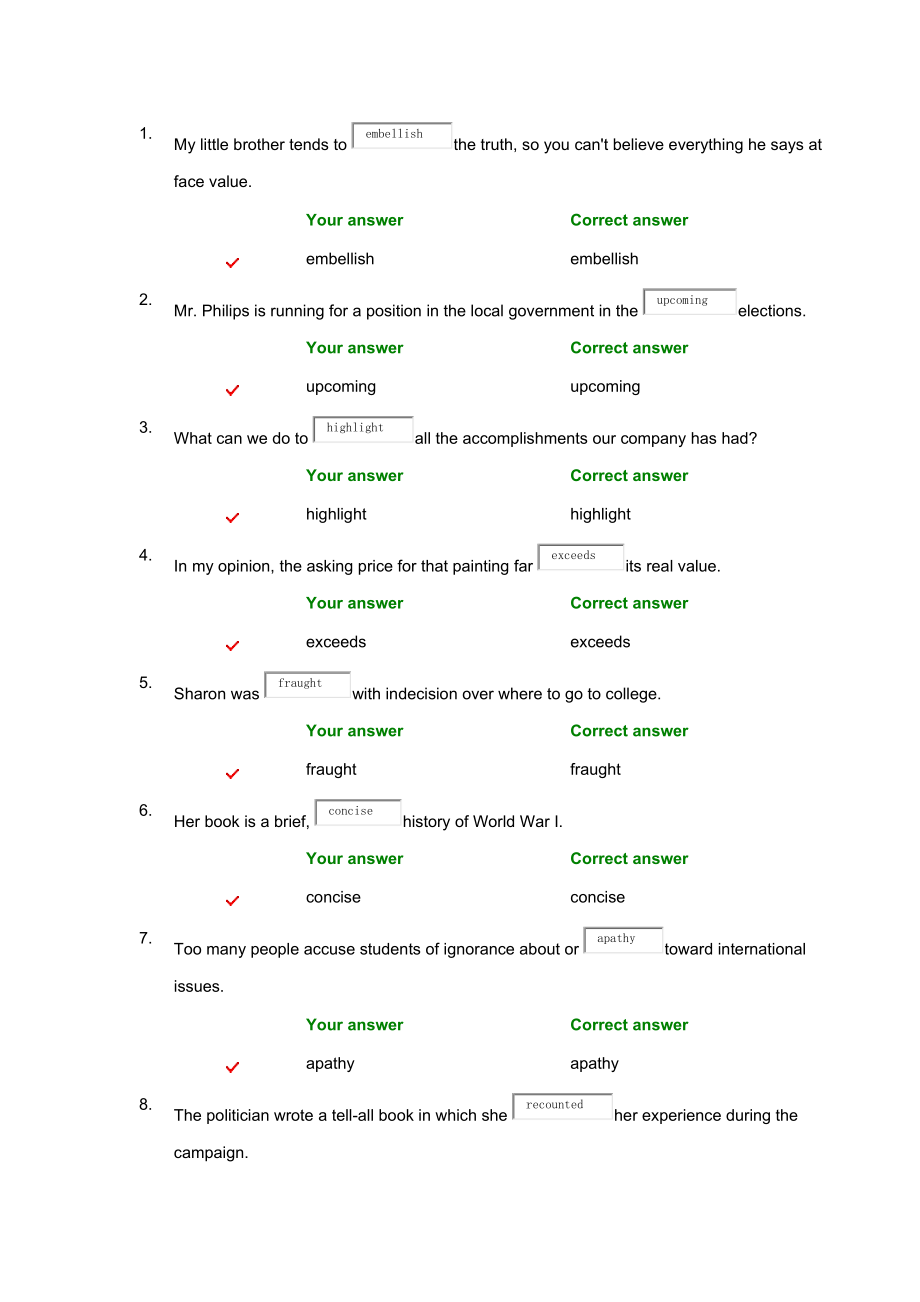 1. My little brother tends to embellish the truth, so you can't believe everything he says at face value.

| Your answer | Correct answer |
|---|---|
| embellish | embellish |

2. Mr. Philips is running for a position in the local government in the upcoming elections.

| Your answer | Correct answer |
|---|---|
| upcoming | upcoming |

3. What can we do to highlight all the accomplishments our company has had?

| Your answer | Correct answer |
|---|---|
| highlight | highlight |

4. In my opinion, the asking price for that painting far exceeds its real value.

| Your answer | Correct answer |
|---|---|
| exceeds | exceeds |

5. Sharon was fraught with indecision over where to go to college.

| Your answer | Correct answer |
|---|---|
| fraught | fraught |

6. Her book is a brief, concise history of World War I.

| Your answer | Correct answer |
|---|---|
| concise | concise |

7. Too many people accuse students of ignorance about or apathy toward international issues.

| Your answer | Correct answer |
|---|---|
| apathy | apathy |

8. The politician wrote a tell-all book in which she recounted her experience during the campaign.